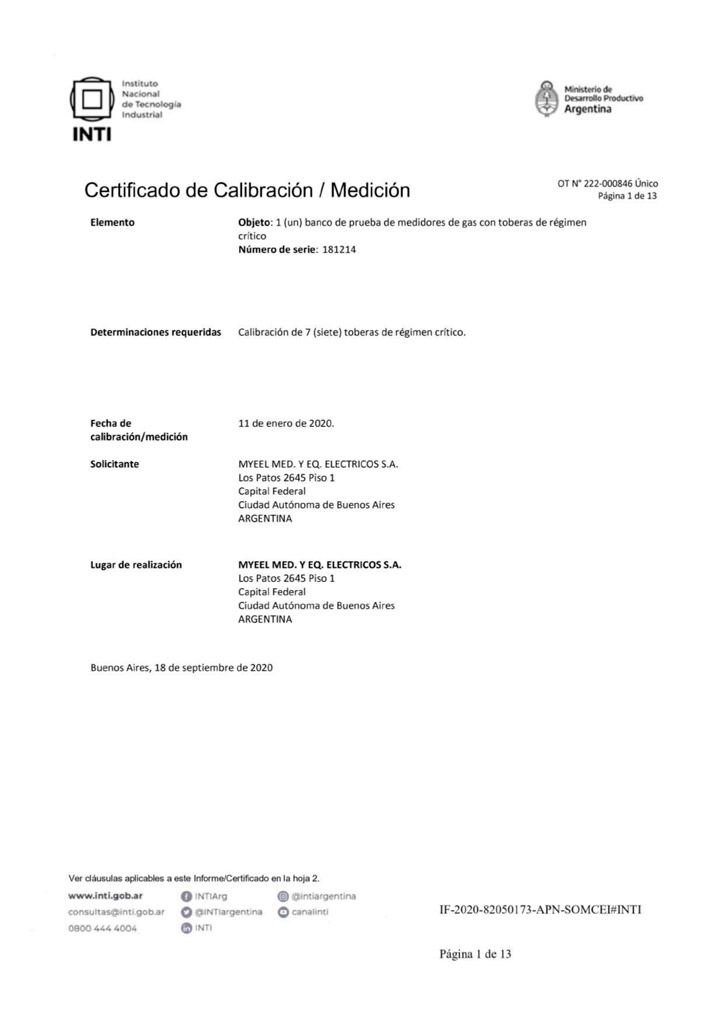 Instituto
Nacional
de Tecnología
Industrial
INTI

Ministerio de
Desarrollo Productivo
Argentina

Certificado de Calibración / Medición

OT N° 222-000846 Único
Página 1 de 13

Elemento

Objeto: 1 (un) banco de prueba de medidores de gas con toberas de régimen crítico
Número de serie: 181214

Determinaciones requeridas

Calibración de 7 (siete) toberas de régimen crítico.

Fecha de calibración/medición

11 de enero de 2020.

Solicitante

MYEEL MED. Y EQ. ELECTRICOS S.A.
Los Patos 2645 Piso 1
Capital Federal
Ciudad Autónoma de Buenos Aires
ARGENTINA

Lugar de realización

MYEEL MED. Y EQ. ELECTRICOS S.A.
Los Patos 2645 Piso 1
Capital Federal
Ciudad Autónoma de Buenos Aires
ARGENTINA

Buenos Aires, 18 de septiembre de 2020

Ver cláusulas aplicables a este Informe/Certificado en la hoja 2.
www.inti.gob.ar
consultas@inti.gob.ar
0800 444 4004
INTIArg
@INTIargentina
INTI
@intiargentina
canalinti

IF-2020-82050173-APN-SOMCEI#INTI

Página 1 de 13